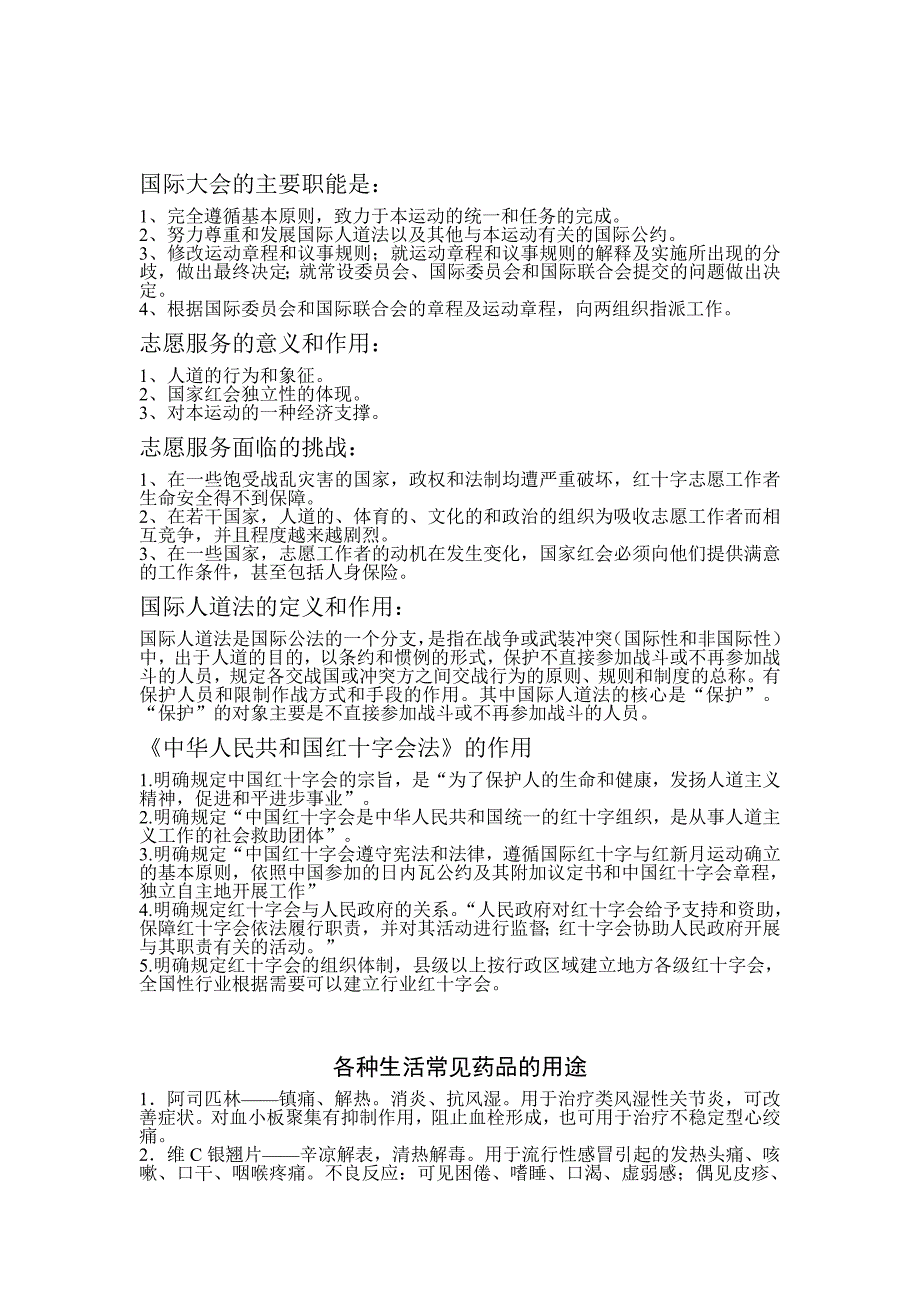 国际大会的主要职能是：

1、完全遵循基本原则，致力于本运动的统一和任务的完成。
2、努力尊重和发展国际人道法以及其他与本运动有关的国际公约。
3、修改运动章程和议事规则；就运动章程和议事规则的解释及实施所出现的分歧，做出最终决定；就常设委员会、国际委员会和国际联合会提交的问题做出决定。
4、根据国际委员会和国际联合会的章程及运动章程，向两组织指派工作。

志愿服务的意义和作用：

1、人道的行为和象征。
2、国家红会独立性的体现。
3、对本运动的一种经济支撑。

志愿服务面临的挑战：

1、在一些饱受战乱灾害的国家，政权和法制均遭严重破坏，红十字志愿工作者生命安全得不到保障。
2、在若干国家，人道的、体育的、文化的和政治的组织为吸收志愿工作者而相互竞争，并且程度越来越剧烈。
3、在一些国家，志愿工作者的动机在发生变化，国家红会必须向他们提供满意的工作条件，甚至包括人身保险。

国际人道法的定义和作用：

国际人道法是国际公法的一个分支，是指在战争或武装冲突（国际性和非国际性）中，出于人道的目的，以条约和惯例的形式，保护不直接参加战斗或不再参加战斗的人员，规定各交战国或冲突方之间交战行为的原则、规则和制度的总称。有保护人员和限制作战方式和手段的作用。其中国际人道法的核心是“保护”。“保护”的对象主要是不直接参加战斗或不再参加战斗的人员。

《中华人民共和国红十字会法》的作用

1.明确规定中国红十字会的宗旨，是“为了保护人的生命和健康，发扬人道主义精神，促进和平进步事业”。
2.明确规定“中国红十字会是中华人民共和国统一的红十字组织，是从事人道主义工作的社会救助团体”。
3.明确规定“中国红十字会遵守宪法和法律，遵循国际红十字与红新月运动确立的基本原则，依照中国参加的日内瓦公约及其附加议定书和中国红十字会章程，独立自主地开展工作”
4.明确规定红十字会与人民政府的关系。“人民政府对红十字会给予支持和资助，保障红十字会依法履行职责，并对其活动进行监督；红十字会协助人民政府开展与其职责有关的活动。”
5.明确规定红十字会的组织体制，县级以上按行政区域建立地方各级红十字会，全国性行业根据需要可以建立行业红十字会。

各种生活常见药品的用途

1．阿司匹林——镇痛、解热。消炎、抗风湿。用于治疗类风湿性关节炎，可改善症状。对血小板聚集有抑制作用，阻止血栓形成，也可用于治疗不稳定型心绞痛。
2．维 C 银翘片——辛凉解表，清热解毒。用于流行性感冒引起的发热头痛、咳嗽、口干、咽喉疼痛。不良反应：可见困倦、嗜睡、口渴、虚弱感；偶见皮疹、